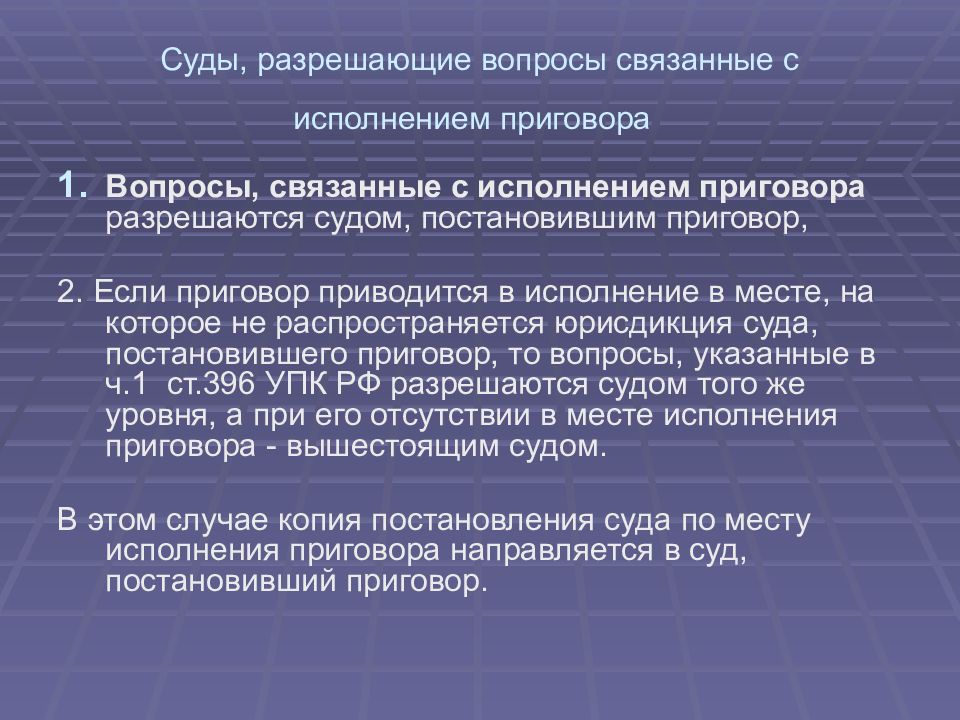 Суды, разрешающие вопросы связанные с исполнением приговора

1. Вопросы, связанные с исполнением приговора разрешаются судом, постановившим приговор,

2. Если приговор приводится в исполнение в месте, на которое не распространяется юрисдикция суда, постановившего приговор, то вопросы, указанные в ч.1 ст.396 УПК РФ разрешаются судом того же уровня, а при его отсутствии в месте исполнения приговора - вышестоящим судом.

В этом случае копия постановления суда по месту исполнения приговора направляется в суд, постановивший приговор.